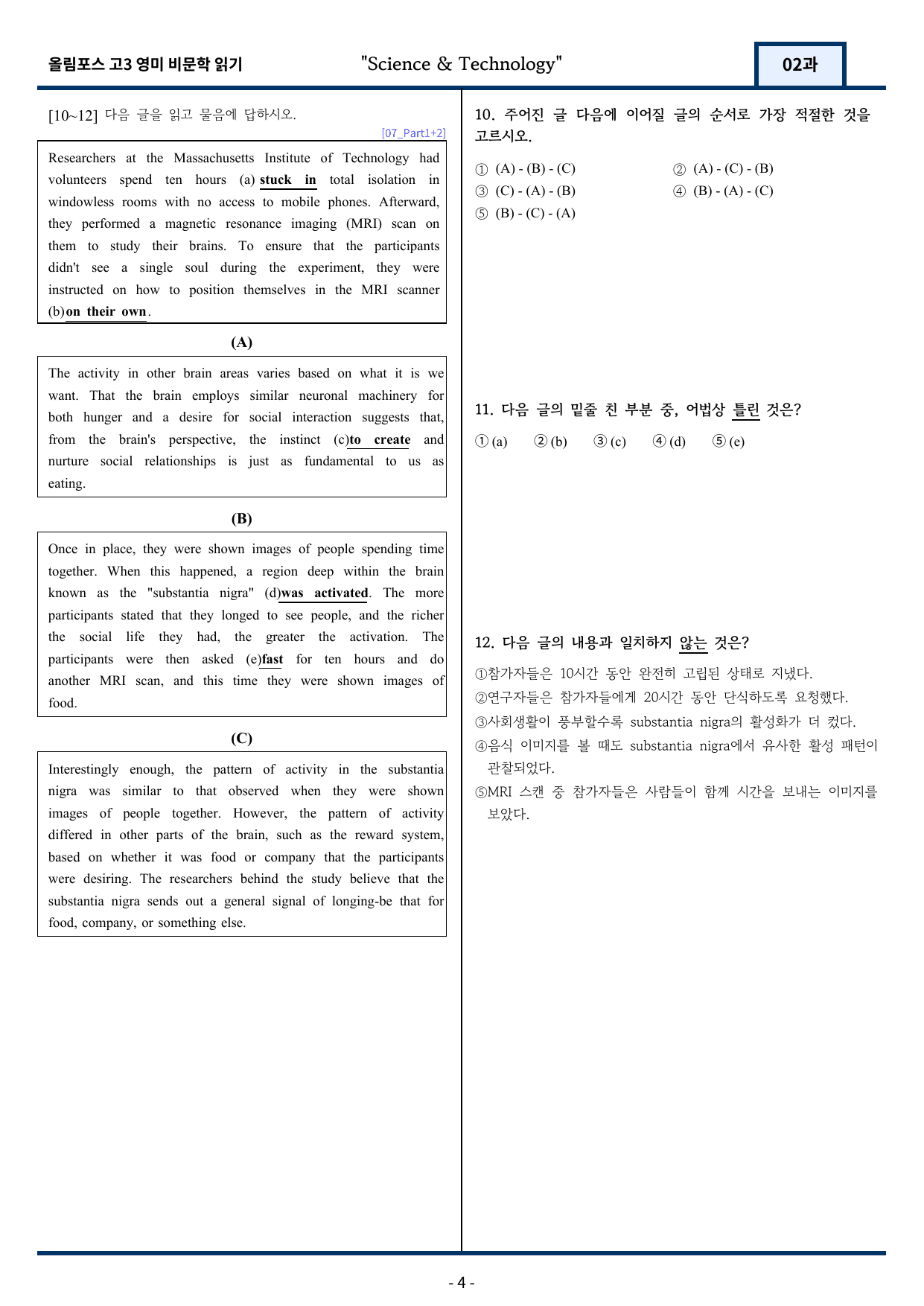 올림포스 고3 영미 비문학 읽기 "Science & Technology" 02과

[10~12] 다음 글을 읽고 물음에 답하시오.

[07_Part1+2]

Researchers at the Massachusetts Institute of Technology had volunteers spend ten hours (a) stuck in total isolation in windowless rooms with no access to mobile phones. Afterward, they performed a magnetic resonance imaging (MRI) scan on them to study their brains. To ensure that the participants didn't see a single soul during the experiment, they were instructed on how to position themselves in the MRI scanner (b)on their own.

(A)

The activity in other brain areas varies based on what it is we want. That the brain employs similar neuronal machinery for both hunger and a desire for social interaction suggests that, from the brain's perspective, the instinct (c)to create and nurture social relationships is just as fundamental to us as eating.

(B)

Once in place, they were shown images of people spending time together. When this happened, a region deep within the brain known as the "substantia nigra" (d)was activated. The more participants stated that they longed to see people, and the richer the social life they had, the greater the activation. The participants were then asked (e)fast for ten hours and do another MRI scan, and this time they were shown images of food.

(C)

Interestingly enough, the pattern of activity in the substantia nigra was similar to that observed when they were shown images of people together. However, the pattern of activity differed in other parts of the brain, such as the reward system, based on whether it was food or company that the participants were desiring. The researchers behind the study believe that the substantia nigra sends out a general signal of longing-be that for food, company, or something else.

10. 주어진 글 다음에 이어질 글의 순서로 가장 적절한 것을 고르시오.

① (A) - (B) - (C) ② (A) - (C) - (B)
③ (C) - (A) - (B) ④ (B) - (A) - (C)
⑤ (B) - (C) - (A)

11. 다음 글의 밑줄 친 부분 중, 어법상 틀린 것은?

① (a) ② (b) ③ (c) ④ (d) ⑤ (e)

12. 다음 글의 내용과 일치하지 않는 것은?

①참가자들은 10시간 동안 완전히 고립된 상태로 지냈다.
②연구자들은 참가자들에게 20시간 동안 단식하도록 요청했다.
③사회생활이 풍부할수록 substantia nigra의 활성화가 더 컸다.
④음식 이미지를 볼 때도 substantia nigra에서 유사한 활성 패턴이 관찰되었다.
⑤MRI 스캔 중 참가자들은 사람들이 함께 시간을 보내는 이미지를 보았다.

- 4 -